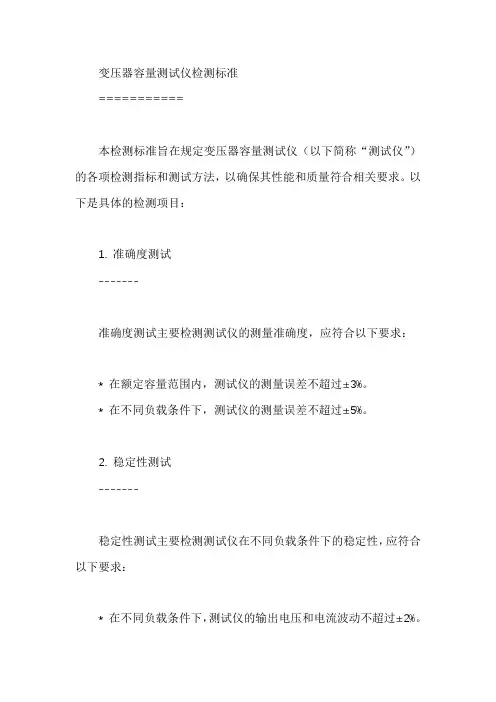 变压器容量测试仪检测标准

===========

本检测标准旨在规定变压器容量测试仪（以下简称“测试仪”）的各项检测指标和测试方法，以确保其性能和质量符合相关要求。以下是具体的检测项目：

1. 准确度测试

-------

准确度测试主要检测测试仪的测量准确度，应符合以下要求：

* 在额定容量范围内，测试仪的测量误差不超过±3%。

* 在不同负载条件下，测试仪的测量误差不超过±5%。

2. 稳定性测试

-------

稳定性测试主要检测测试仪在不同负载条件下的稳定性，应符合以下要求：

* 在不同负载条件下，测试仪的输出电压和电流波动不超过±2%。